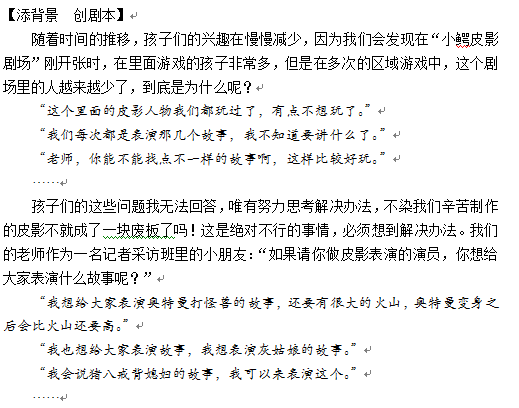 【添背景　创剧本】

随着时间的推移，孩子们的兴趣在慢慢减少，因为我们会发现在“小鳄皮影剧场”刚开张时，在里面游戏的孩子非常多，但是在多次的区域游戏中，这个剧场里的人越来越少了，到底是为什么呢？

“这个里面的皮影人物我们都玩过了，有点不想玩了。”

“我们每次都是表演那几个故事，我不知道要讲什么了。”

“老师，你能不能找点不一样的故事啊，这样比较好玩。”

……

孩子们的这些问题我无法回答，唯有努力思考解决办法，不染我们辛苦制作的皮影不就成了一块废板了吗！这是绝对不行的事情，必须想到解决办法。我们的老师作为一名记者采访班里的小朋友：“如果请你做皮影表演的演员，你想给大家表演什么故事呢？”

“我想给大家表演奥特曼打怪兽的故事，还要有很大的火山，奥特曼变身之后会比火山还要高。”

“我也想给大家表演故事，我想表演灰姑娘的故事。”

“我会说猪八戒背媳妇的故事，我可以来表演这个。”

……